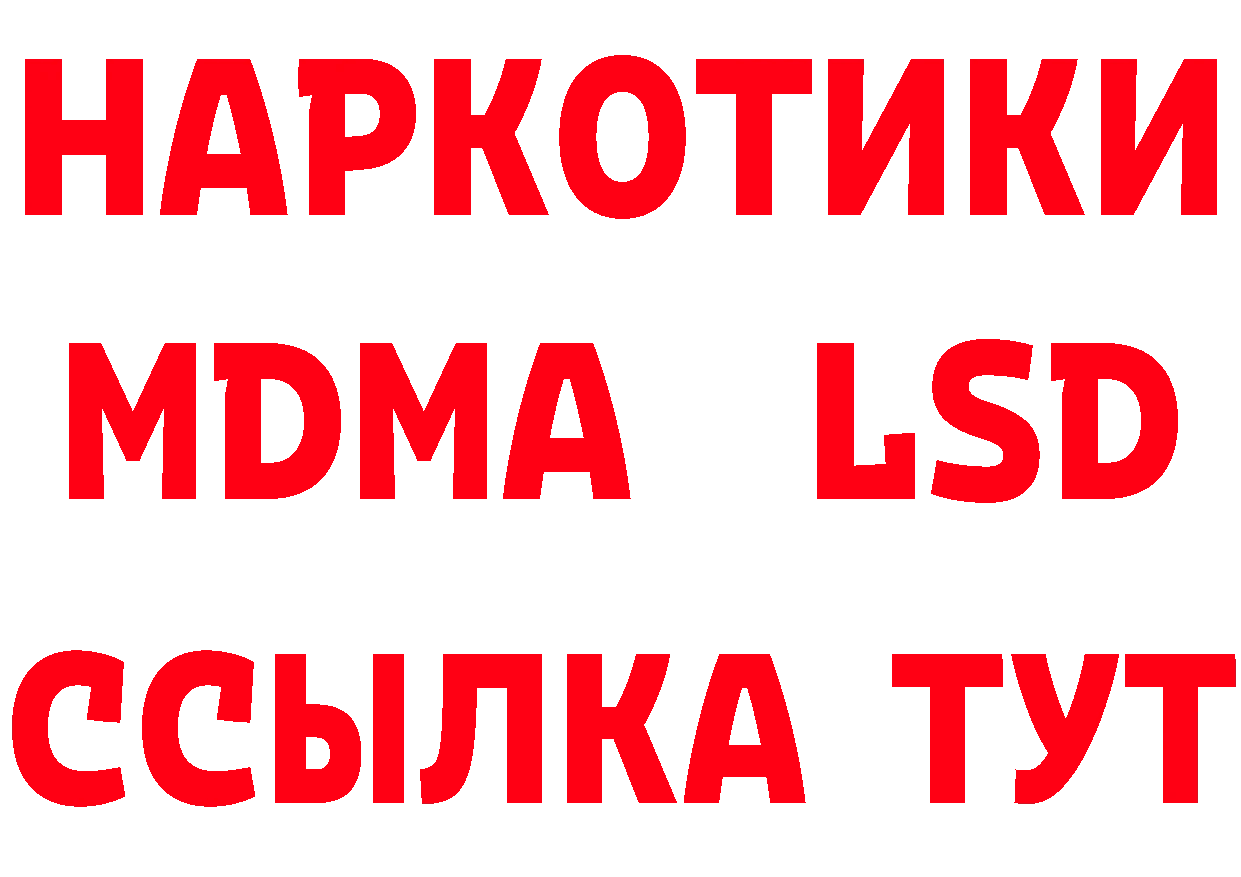 НАРКОТИКИ
MDMA LSD
ССЫЛКА ТУТ